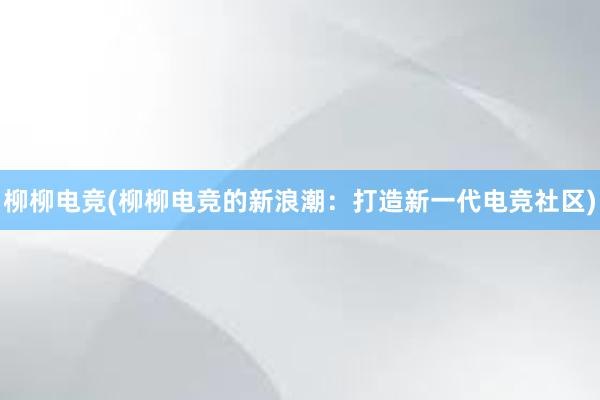 柳柳电竞(柳柳电竞的新浪潮：打造新一代电竞社区)